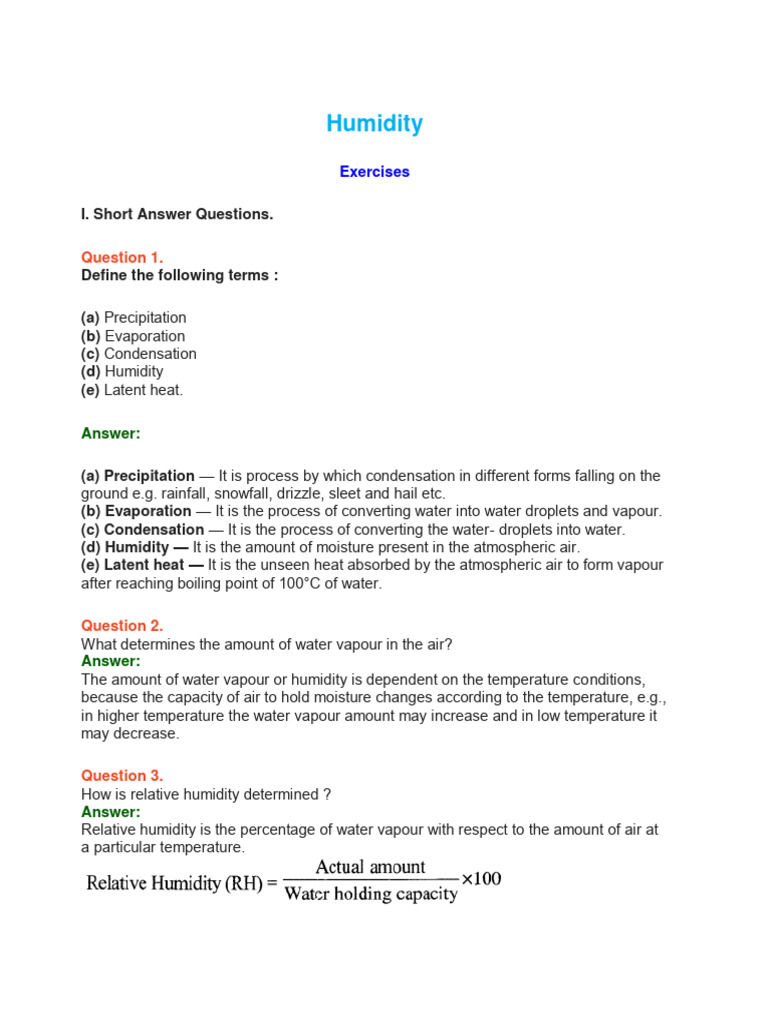 Humidity

Exercises

I. Short Answer Questions.

Question 1.
Define the following terms :

(a) Precipitation
(b) Evaporation
(c) Condensation
(d) Humidity
(e) Latent heat.

Answer:

(a) Precipitation — It is process by which condensation in different forms falling on the ground e.g. rainfall, snowfall, drizzle, sleet and hail etc.
(b) Evaporation — It is the process of converting water into water droplets and vapour.
(c) Condensation — It is the process of converting the water- droplets into water.
(d) Humidity — It is the amount of moisture present in the atmospheric air.
(e) Latent heat — It is the unseen heat absorbed by the atmospheric air to form vapour after reaching boiling point of 100°C of water.

Question 2.
What determines the amount of water vapour in the air?
Answer:
The amount of water vapour or humidity is dependent on the temperature conditions, because the capacity of air to hold moisture changes according to the temperature, e.g., in higher temperature the water vapour amount may increase and in low temperature it may decrease.

Question 3.
How is relative humidity determined ?
Answer:
Relative humidity is the percentage of water vapour with respect to the amount of air at a particular temperature.
$\text{Relative Humidity (RH)} = \frac{\text{Actual amount}}{\text{Water holding capacity}} \times 100$